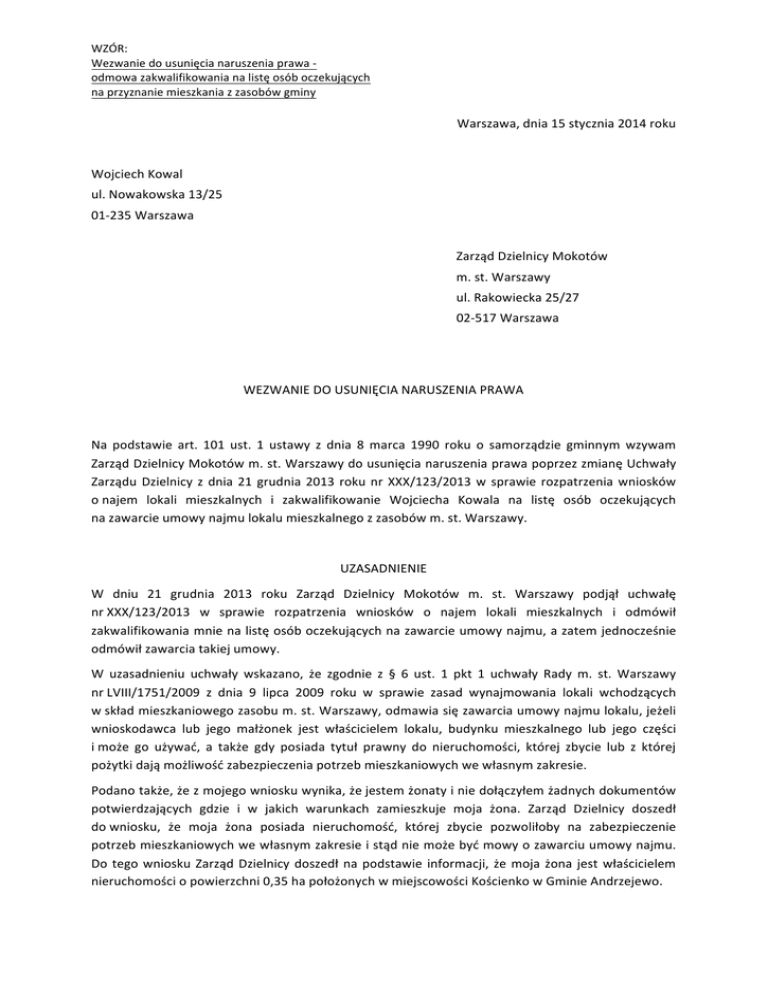 WZÓR:
Wezwanie do usunięcia naruszenia prawa - odmowa zakwalifikowania na listę osób oczekujących na przyznanie mieszkania z zasobów gminy

Warszawa, dnia 15 stycznia 2014 roku

Wojciech Kowal
ul. Nowakowska 13/25
01-235 Warszawa

Zarząd Dzielnicy Mokotów
m. st. Warszawy
ul. Rakowiecka 25/27
02-517 Warszawa

WEZWANIE DO USUNIĘCIA NARUSZENIA PRAWA

Na podstawie art. 101 ust. 1 ustawy z dnia 8 marca 1990 roku o samorządzie gminnym wzywam Zarząd Dzielnicy Mokotów m. st. Warszawy do usunięcia naruszenia prawa poprzez zmianę Uchwały Zarządu Dzielnicy z dnia 21 grudnia 2013 roku nr XXX/123/2013 w sprawie rozpatrzenia wniosków o najem lokali mieszkalnych i zakwalifikowanie Wojciecha Kowala na listę osób oczekujących na zawarcie umowy najmu lokalu mieszkalnego z zasobów m. st. Warszawy.

UZASADNIENIE

W dniu 21 grudnia 2013 roku Zarząd Dzielnicy Mokotów m. st. Warszawy podjął uchwałę nr XXX/123/2013 w sprawie rozpatrzenia wniosków o najem lokali mieszkalnych i odmówił zakwalifikowania mnie na listę osób oczekujących na zawarcie umowy najmu, a zatem jednocześnie odmówił zawarcia takiej umowy.

W uzasadnieniu uchwały wskazano, że zgodnie z § 6 ust. 1 pkt 1 uchwały Rady m. st. Warszawy nr LVIII/1751/2009 z dnia 9 lipca 2009 roku w sprawie zasad wynajmowania lokali wchodzących w skład mieszkaniowego zasobu m. st. Warszawy, odmawia się zawarcia umowy najmu lokalu, jeżeli wnioskodawca lub jego małżonek jest właścicielem lokalu, budynku mieszkalnego lub jego części i może go używać, a także gdy posiada tytuł prawny do nieruchomości, której zbycie lub z której pożytki dają możliwość zabezpieczenia potrzeb mieszkaniowych we własnym zakresie.

Podano także, że z mojego wniosku wynika, że jestem żonaty i nie dołączyłem żadnych dokumentów potwierdzających gdzie i w jakich warunkach zamieszkuje moja żona. Zarząd Dzielnicy doszedł do wniosku, że moja żona posiada nieruchomość, której zbycie pozwoliłoby na zabezpieczenie potrzeb mieszkaniowych we własnym zakresie i stąd nie może być mowy o zawarciu umowy najmu. Do tego wniosku Zarząd Dzielnicy doszedł na podstawie informacji, że moja żona jest właścicielem nieruchomości o powierzchni 0,35 ha położonych w miejscowości Kościenko w Gminie Andrzejewo.